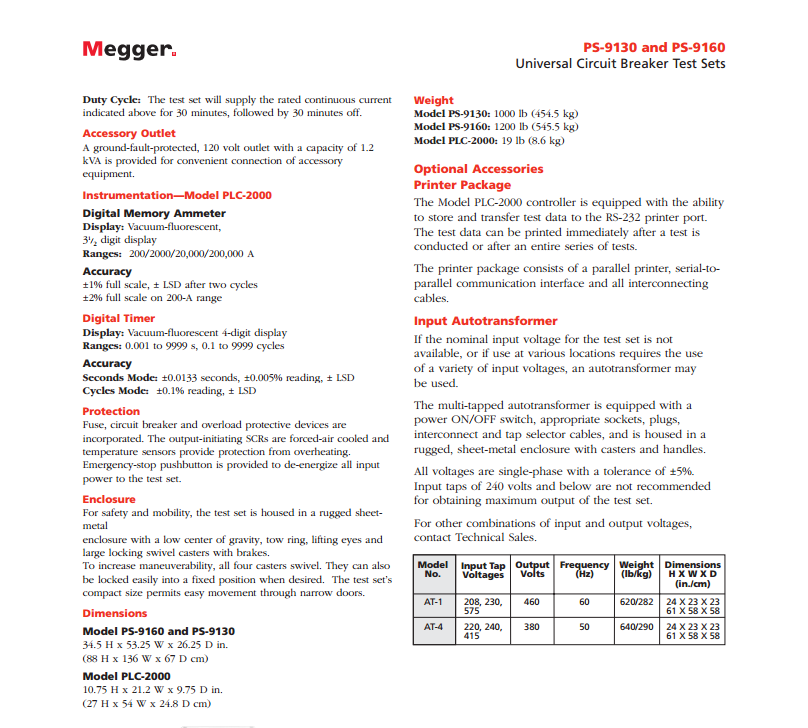 Megger.

PS-9130 and PS-9160
Universal Circuit Breaker Test Sets

Duty Cycle: The test set will supply the rated continuous current indicated above for 30 minutes, followed by 30 minutes off.

Accessory Outlet
A ground-fault-protected, 120 volt outlet with a capacity of 1.2 kVA is provided for convenient connection of accessory equipment.

Instrumentation—Model PLC-2000

Digital Memory Ammeter
Display: Vacuum-fluorescent, $3\frac{1}{2}$ digit display
Ranges: 200/2000/20,000/200,000 A

Accuracy
±1% full scale, ± LSD after two cycles
±2% full scale on 200-A range

Digital Timer
Display: Vacuum-fluorescent 4-digit display
Ranges: 0.001 to 9999 s, 0.1 to 9999 cycles

Accuracy
Seconds Mode: ±0.0133 seconds, ±0.005% reading, ± LSD
Cycles Mode: ±0.1% reading, ± LSD

Protection
Fuse, circuit breaker and overload protective devices are incorporated. The output-initiating SCRs are forced-air cooled and temperature sensors provide protection from overheating. Emergency-stop pushbutton is provided to de-energize all input power to the test set.

Enclosure
For safety and mobility, the test set is housed in a rugged sheet-metal
enclosure with a low center of gravity, tow ring, lifting eyes and large locking swivel casters with brakes.
To increase maneuverability, all four casters swivel. They can also be locked easily into a fixed position when desired. The test set's compact size permits easy movement through narrow doors.

Dimensions

Model PS-9160 and PS-9130
34.5 H x 53.25 W x 26.25 D in.
(88 H x 136 W x 67 D cm)

Model PLC-2000
10.75 H x 21.2 W x 9.75 D in.
(27 H x 54 W x 24.8 D cm)

Weight
Model PS-9130: 1000 lb (454.5 kg)
Model PS-9160: 1200 lb (545.5 kg)
Model PLC-2000: 19 lb (8.6 kg)

Optional Accessories
Printer Package
The Model PLC-2000 controller is equipped with the ability to store and transfer test data to the RS-232 printer port. The test data can be printed immediately after a test is conducted or after an entire series of tests.

The printer package consists of a parallel printer, serial-to-parallel communication interface and all interconnecting cables.

Input Autotransformer
If the nominal input voltage for the test set is not available, or if use at various locations requires the use of a variety of input voltages, an autotransformer may be used.

The multi-tapped autotransformer is equipped with a power ON/OFF switch, appropriate sockets, plugs, interconnect and tap selector cables, and is housed in a rugged, sheet-metal enclosure with casters and handles.

All voltages are single-phase with a tolerance of ±5%. Input taps of 240 volts and below are not recommended for obtaining maximum output of the test set.

For other combinations of input and output voltages, contact Technical Sales.

| Model No. | Input Tap Voltages | Output Volts | Frequency (Hz) | Weight (lb/kg) | Dimensions H X W X D (in./cm) |
|---|---|---|---|---|---|
| AT-1 | 208, 230, 575 | 460 | 60 | 620/282 | 24 X 23 X 23 61 X 58 X 58 |
| AT-4 | 220, 240, 415 | 380 | 50 | 640/290 | 24 X 23 X 23 61 X 58 X 58 |